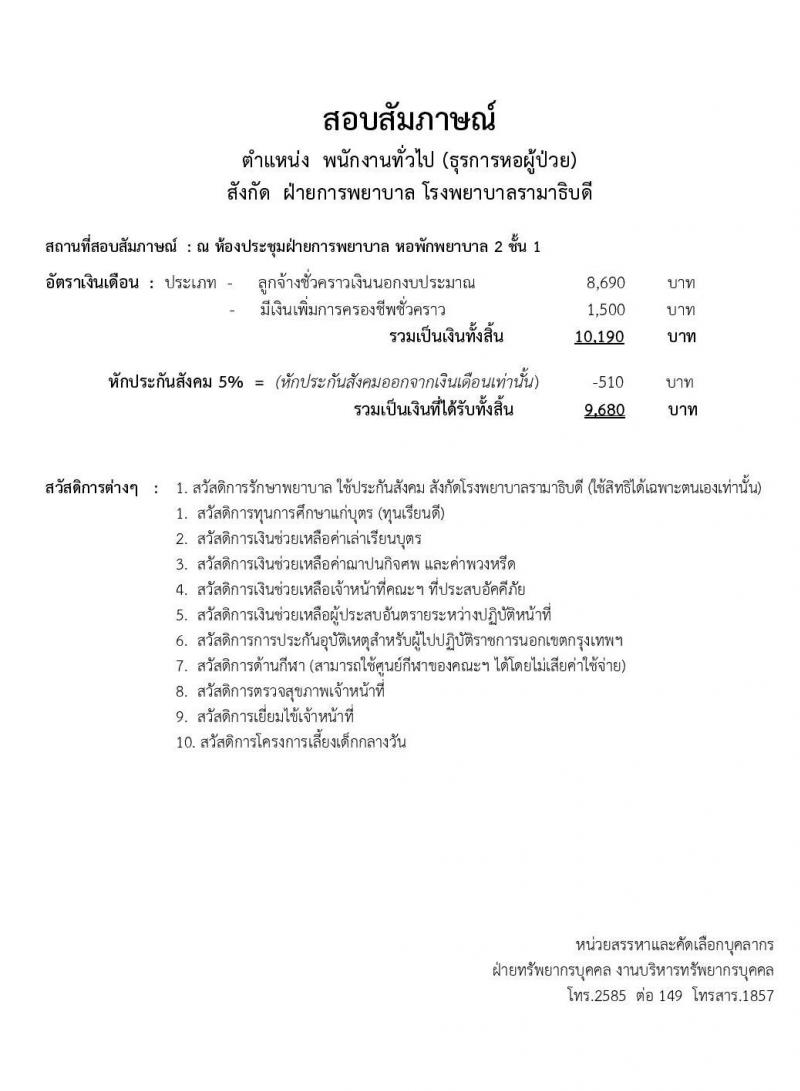 สอบสัมภาษณ์
ตำแหน่ง พนักงานทั่วไป (ธุรการหอผู้ป่วย)
สังกัด ฝ่ายการพยาบาล โรงพยาบาลรามาธิบดี

สถานที่สอบสัมภาษณ์ : ณ ห้องประชุมฝ่ายการพยาบาล หอพักพยาบาล 2 ชั้น 1

อัตราเงินเดือน : ประเภท - ลูกจ้างชั่วคราวเงินนอกงบประมาณ 8,690 บาท
- มีเงินเพิ่มการครองชีพชั่วคราว 1,500 บาท
รวมเป็นเงินทั้งสิ้น 10,190 บาท

หักประกันสังคม 5% = (หักประกันสังคมออกจากเงินเดือนเท่านั้น) -510 บาท
รวมเป็นเงินที่ได้รับทั้งสิ้น 9,680 บาท

สวัสดิการต่างๆ : 1. สวัสดิการรักษาพยาบาล ใช้ประกันสังคม สังกัดโรงพยาบาลรามาธิบดี (ใช้สิทธิได้เฉพาะตนเองเท่านั้น)
1. สวัสดิการทุนการศึกษาแก่บุตร (ทุนเรียนดี)
2. สวัสดิการเงินช่วยเหลือค่าเล่าเรียนบุตร
3. สวัสดิการเงินช่วยเหลือค่าฌาปนกิจศพ และค่าพวงหรีด
4. สวัสดิการเงินช่วยเหลือเจ้าหน้าที่คณะฯ ที่ประสบอัคคีภัย
5. สวัสดิการเงินช่วยเหลือผู้ประสบอันตรายระหว่างปฏิบัติหน้าที่
6. สวัสดิการการประกันอุบัติเหตุสำหรับผู้ไปปฏิบัติราชการนอกเขตกรุงเทพฯ
7. สวัสดิการด้านกีฬา (สามารถใช้ศูนย์กีฬาของคณะฯ ได้โดยไม่เสียค่าใช้จ่าย)
8. สวัสดิการตรวจสุขภาพเจ้าหน้าที่
9. สวัสดิการเยี่ยมไข้เจ้าหน้าที่
10. สวัสดิการโครงการเลี้ยงเด็กกลางวัน

หน่วยสรรหาและคัดเลือกบุคลากร
ฝ่ายทรัพยากรบุคคล งานบริหารทรัพยากรบุคคล
โทร.2585 ต่อ 149 โทรสาร.1857